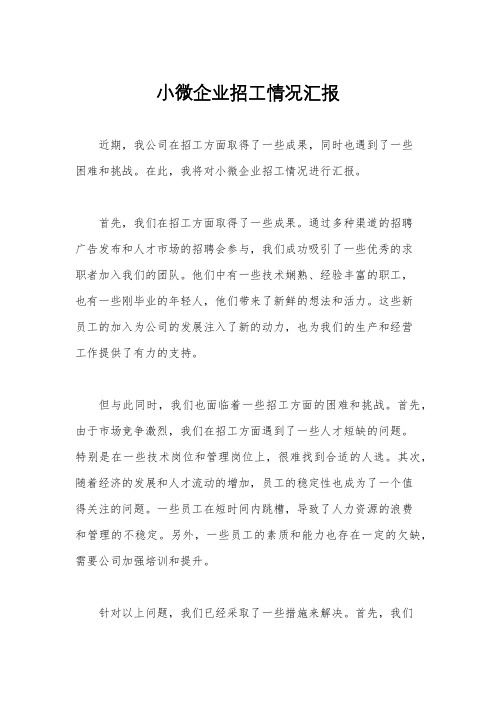 小微企业招工情况汇报

近期，我公司在招工方面取得了一些成果，同时也遇到了一些困难和挑战。在此，我将对小微企业招工情况进行汇报。

首先，我们在招工方面取得了一些成果。通过多种渠道的招聘广告发布和人才市场的招聘会参与，我们成功吸引了一些优秀的求职者加入我们的团队。他们中有一些技术娴熟、经验丰富的职工，也有一些刚毕业的年轻人，他们带来了新鲜的想法和活力。这些新员工的加入为公司的发展注入了新的动力，也为我们的生产和经营工作提供了有力的支持。

但与此同时，我们也面临着一些招工方面的困难和挑战。首先，由于市场竞争激烈，我们在招工方面遇到了一些人才短缺的问题。特别是在一些技术岗位和管理岗位上，很难找到合适的人选。其次，随着经济的发展和人才流动的增加，员工的稳定性也成为了一个值得关注的问题。一些员工在短时间内跳槽，导致了人力资源的浪费和管理的不稳定。另外，一些员工的素质和能力也存在一定的欠缺，需要公司加强培训和提升。

针对以上问题，我们已经采取了一些措施来解决。首先，我们